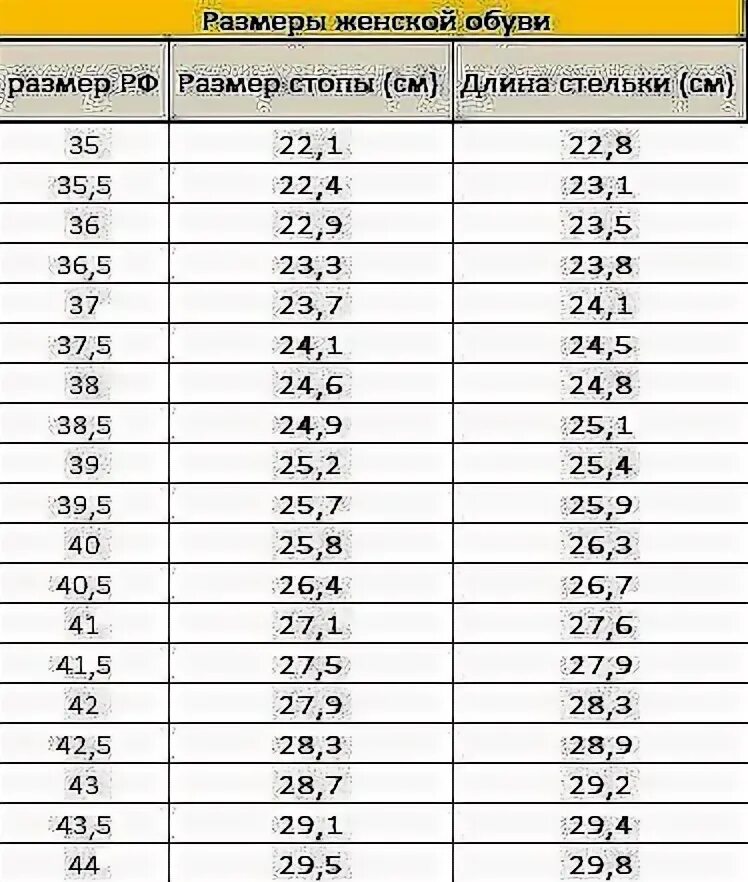 Размеры женской обуви

| размер РФ | Размер стопы (см) | Длина стельки (см) |
|---|---|---|
| 35 | 22,1 | 22,8 |
| 35,5 | 22,4 | 23,1 |
| 36 | 22,9 | 23,5 |
| 36,5 | 23,3 | 23,8 |
| 37 | 23,7 | 24,1 |
| 37,5 | 24,1 | 24,5 |
| 38 | 24,6 | 24,8 |
| 38,5 | 24,9 | 25,1 |
| 39 | 25,2 | 25,4 |
| 39,5 | 25,7 | 25,9 |
| 40 | 25,8 | 26,3 |
| 40,5 | 26,4 | 26,7 |
| 41 | 27,1 | 27,6 |
| 41,5 | 27,5 | 27,9 |
| 42 | 27,9 | 28,3 |
| 42,5 | 28,3 | 28,9 |
| 43 | 28,7 | 29,2 |
| 43,5 | 29,1 | 29,4 |
| 44 | 29,5 | 29,8 |